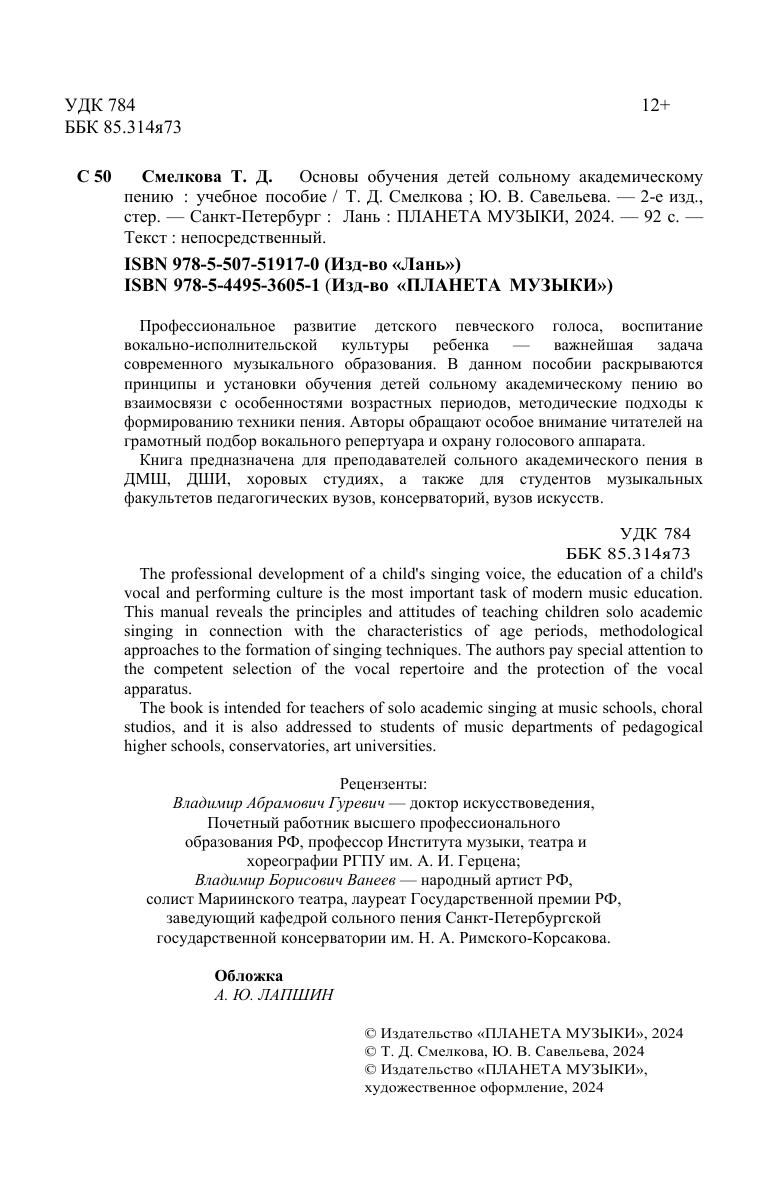 УДК 784
ББК 85.314я73

12+

С 50 Смелкова Т. Д. Основы обучения детей сольному академическому пению : учебное пособие / Т. Д. Смелкова ; Ю. В. Савельева. — 2-е изд., стер. — Санкт-Петербург : Лань : ПЛАНЕТА МУЗЫКИ, 2024. — 92 с. — Текст : непосредственный.

ISBN 978-5-507-51917-0 (Изд-во «Лань»)
ISBN 978-5-4495-3605-1 (Изд-во «ПЛАНЕТА МУЗЫКИ»)

Профессиональное развитие детского певческого голоса, воспитание вокально-исполнительской культуры ребенка — важнейшая задача современного музыкального образования. В данном пособии раскрываются принципы и установки обучения детей сольному академическому пению во взаимосвязи с особенностями возрастных периодов, методические подходы к формированию техники пения. Авторы обращают особое внимание читателей на грамотный подбор вокального репертуара и охрану голосового аппарата.

Книга предназначена для преподавателей сольного академического пения в ДМШ, ДШИ, хоровых студиях, а также для студентов музыкальных факультетов педагогических вузов, консерваторий, вузов искусств.

УДК 784
ББК 85.314я73

The professional development of a child's singing voice, the education of a child's vocal and performing culture is the most important task of modern music education. This manual reveals the principles and attitudes of teaching children solo academic singing in connection with the characteristics of age periods, methodological approaches to the formation of singing techniques. The authors pay special attention to the competent selection of the vocal repertoire and the protection of the vocal apparatus.

The book is intended for teachers of solo academic singing at music schools, choral studios, and it is also addressed to students of music departments of pedagogical higher schools, conservatories, art universities.

Рецензенты:
Владимир Абрамович Гуревич — доктор искусствоведения, Почетный работник высшего профессионального образования РФ, профессор Института музыки, театра и хореографии РГПУ им. А. И. Герцена;
Владимир Борисович Ванеев — народный артист РФ, солист Мариинского театра, лауреат Государственной премии РФ, заведующий кафедрой сольного пения Санкт-Петербургской государственной консерватории им. Н. А. Римского-Корсакова.

Обложка
А. Ю. ЛАПШИН

© Издательство «ПЛАНЕТА МУЗЫКИ», 2024
© Т. Д. Смелкова, Ю. В. Савельева, 2024
© Издательство «ПЛАНЕТА МУЗЫКИ», художественное оформление, 2024